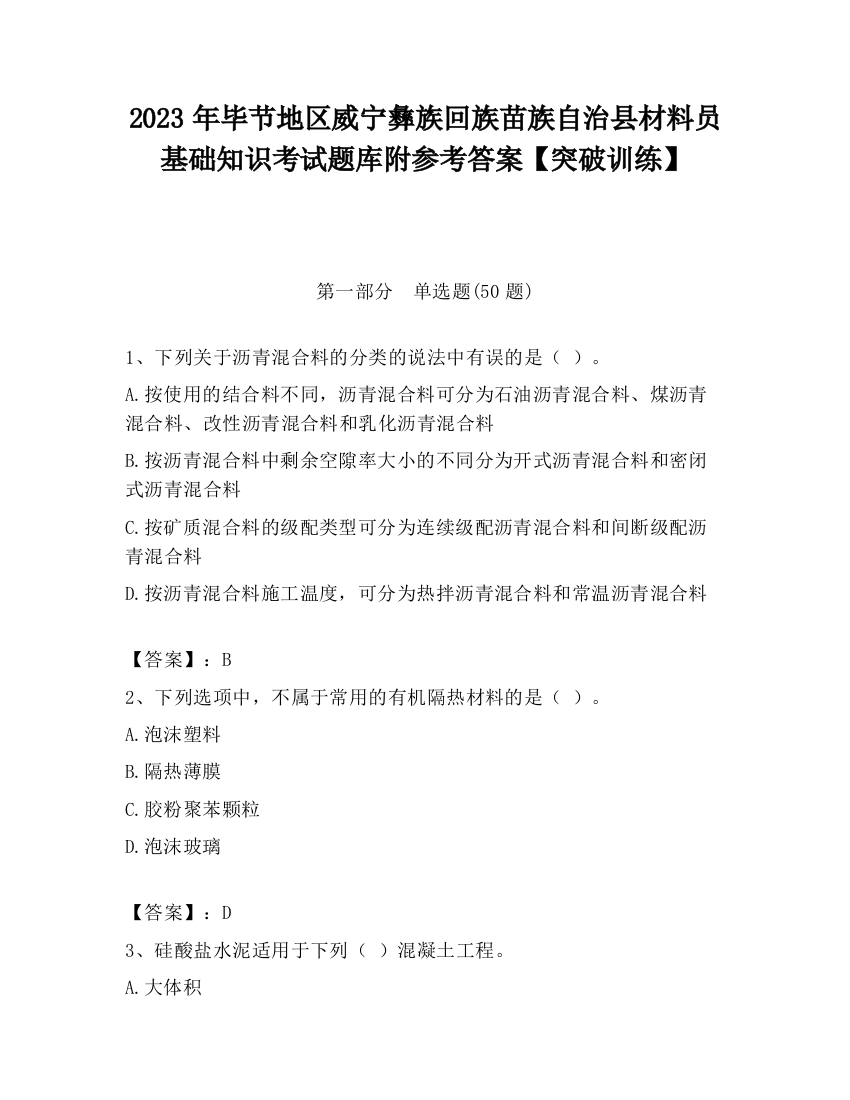 2023 年毕节地区威宁彝族回族苗族自治县材料员基础知识考试题库附参考答案【突破训练】

第一部分　单选题(50 题)

1、下列关于沥青混合料的分类的说法中有误的是（ ）。

A.按使用的结合料不同，沥青混合料可分为石油沥青混合料、煤沥青混合料、改性沥青混合料和乳化沥青混合料

B.按沥青混合料中剩余空隙率大小的不同分为开式沥青混合料和密闭式沥青混合料

C.按矿质混合料的级配类型可分为连续级配沥青混合料和间断级配沥青混合料

D.按沥青混合料施工温度，可分为热拌沥青混合料和常温沥青混合料

【答案】：B

2、下列选项中，不属于常用的有机隔热材料的是（ ）。

A.泡沫塑料

B.隔热薄膜

C.胶粉聚苯颗粒

D.泡沫玻璃

【答案】：D

3、硅酸盐水泥适用于下列（ ）混凝土工程。

A.大体积